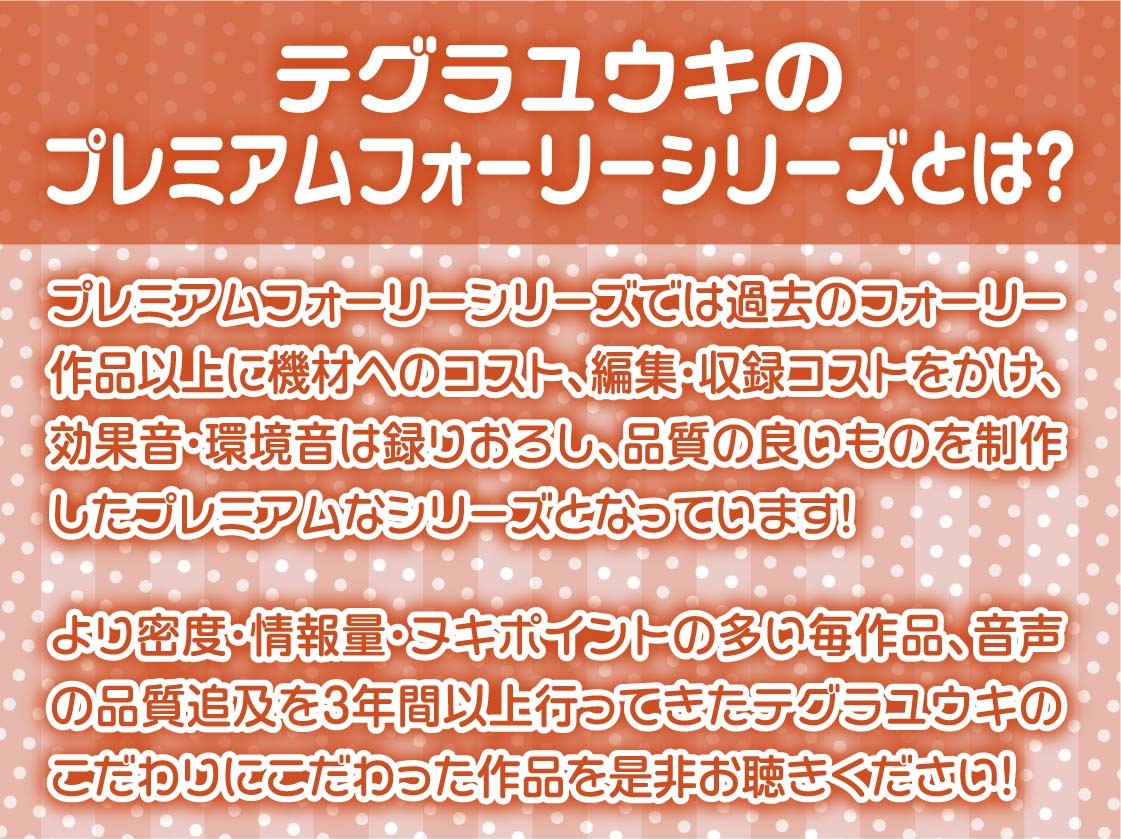 テグラユウキの
プレミアムフォーリーシリーズとは?

プレミアムフォーリーシリーズでは過去のフォーリー作品以上に機材へのコスト、編集・収録コストをかけ、効果音・環境音は録りおろし、品質の良いものを制作したプレミアムなシリーズとなっています!

より密度・情報量・ヌキポイントの多い毎作品、音声の品質追及を3年間以上行ってきたテグラユウキのこだわりにこだわった作品を是非お聴きください!